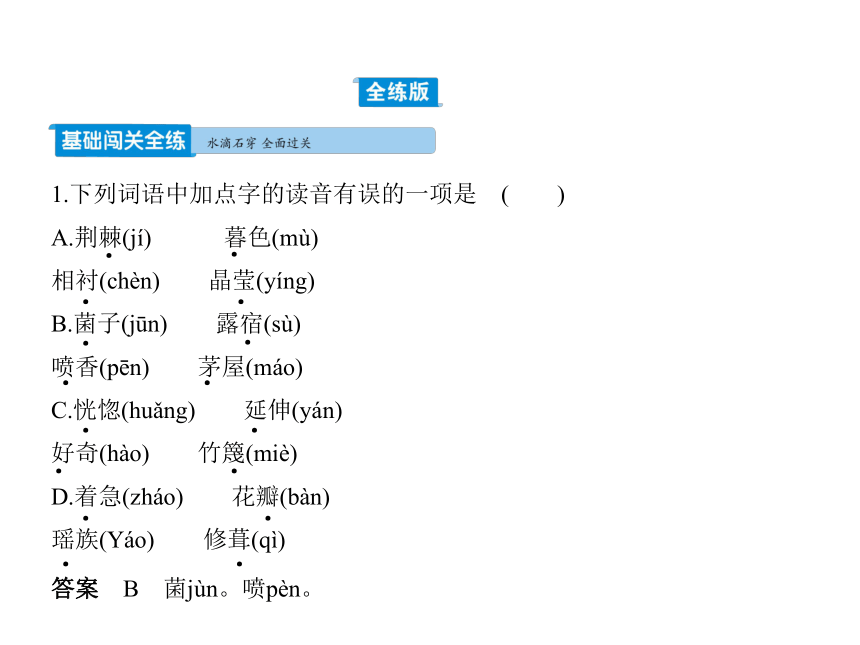 全练版

基础闯关全练 水滴石穿 全面过关

1.下列词语中加点字的读音有误的一项是 ( )

A.荆棘(jí) 暮色(mù)

相衬(chèn) 晶莹(yíng)

B.菌子(jūn) 露宿(sù)

喷香(pēn) 茅屋(máo)

C.恍惚(huǎng) 延伸(yán)

好奇(hào) 竹篾(miè)

D.着急(zháo) 花瓣(bàn)

瑶族(Yáo) 修葺(qì)

答案 B 菌jùn。喷pèn。